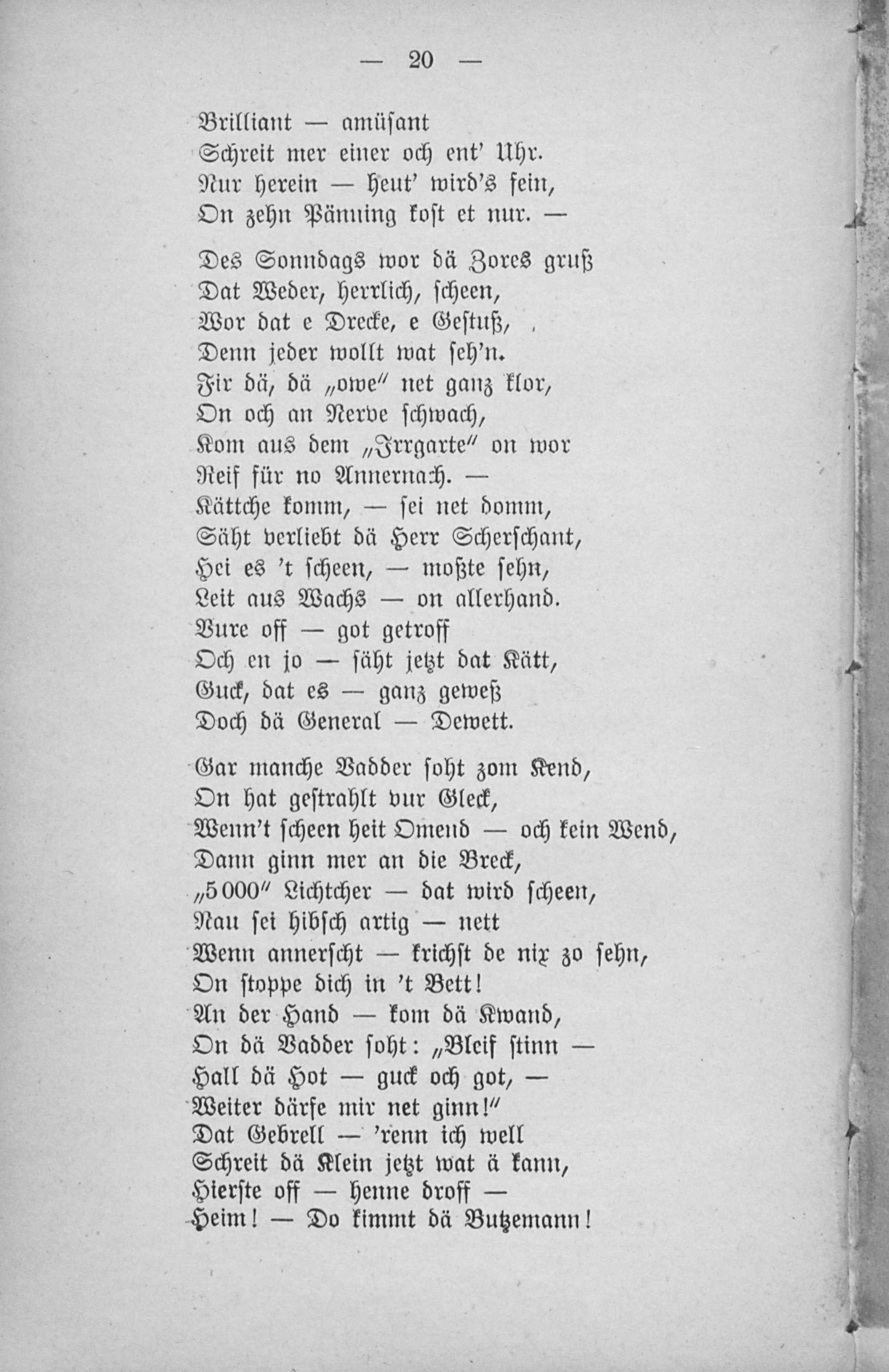 — 20 —

Brilliant — amüsant
Schreit mer einer och ent' Uhr.
Nur herein — heut' wird's fein,
On zehn Pänning kost et nur. —

Des Sonndags wor dä Zores gruß
Dat Weder, herrlich, scheen,
Wor dat e Drecke, e Gestuß,
Denn jeder wollt wat seh'n.
Fir dä, dä „owe" net ganz klor,
On och an Nerve schwach,
Kom aus dem „Irrgarte" on wor
Reif für no Annernach. —
Kättche komm, — sei net domm,
Säht verliebt dä Herr Scherschant,
Hei es 't scheen, — moßte sehn,
Leit aus Wachs — on allerhand.
Vure off — got getroff
Och en jo — säht jetzt dat Kätt,
Guck, dat es — ganz geweß
Doch dä General — Dewett.

Gar manche Vadder soht zom Kend,
On hat gestrahlt vur Gleck,
Wenn't scheen heit Omend — och kein Wend,
Dann ginn mer an die Breck,
„5000" Lichtcher — dat wird scheen,
Nau sei hibsch artig — nett
Wenn annerscht — krichst de nix zo sehn,
On stoppe dich in 't Bett!
An der Hand — kom dä Kwand,
On dä Vadder soht: „Bleif stinn —
Hall dä Hot — guck och got, —
Weiter därfe mir net ginn!"
Dat Gebrell — 'renn ich well
Schreit dä Klein jetzt wat ä kann,
Hierste off — henne droff —
Heim! — Do kimmt dä Butzemann!